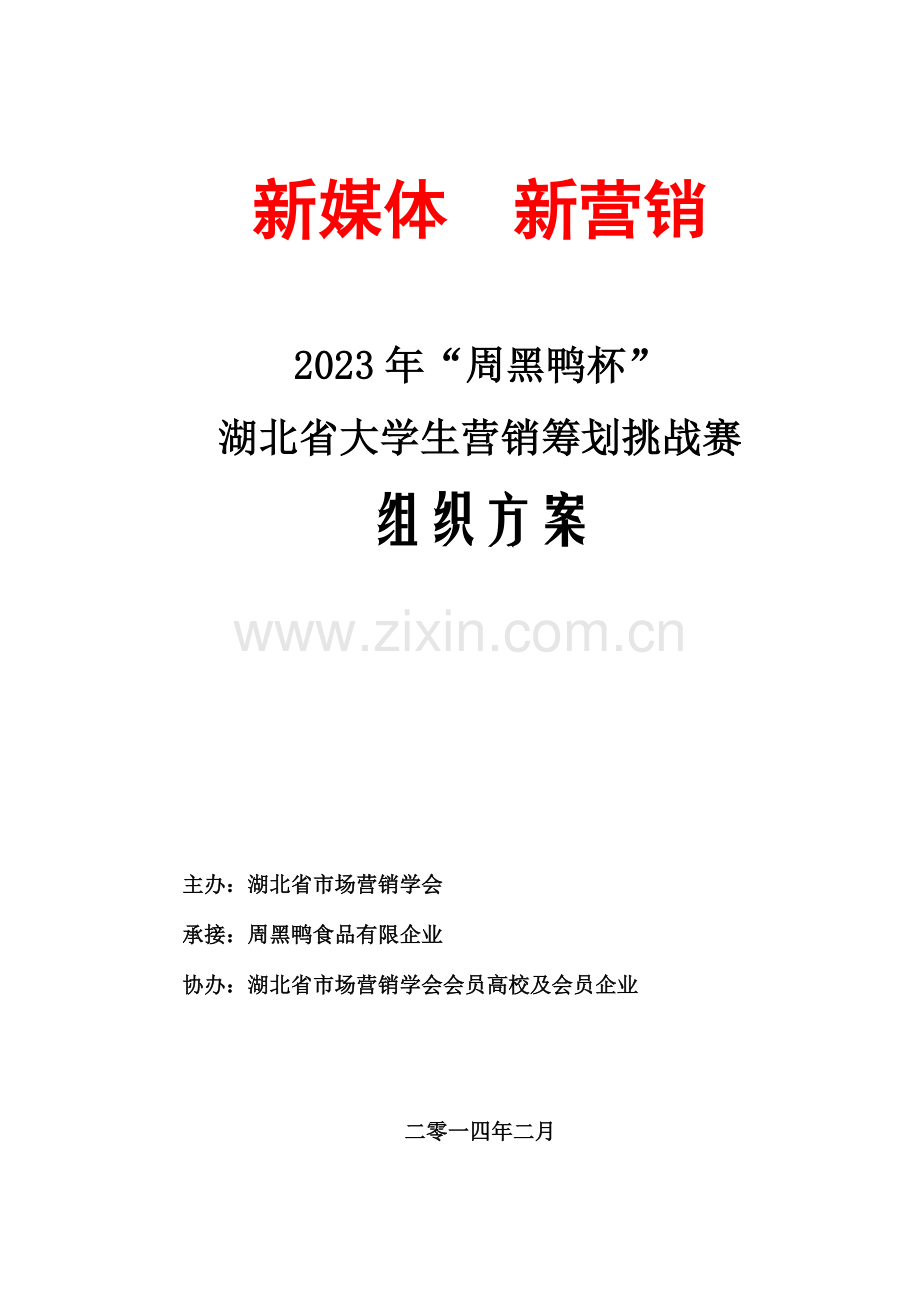 新媒体　新营销

2023年“周黑鸭杯”

湖北省大学生营销筹划挑战赛

组织方案

www.zixin.com.cn

主办：湖北省市场营销学会

承接：周黑鸭食品有限企业

协办：湖北省市场营销学会会员高校及会员企业

二零一四年二月